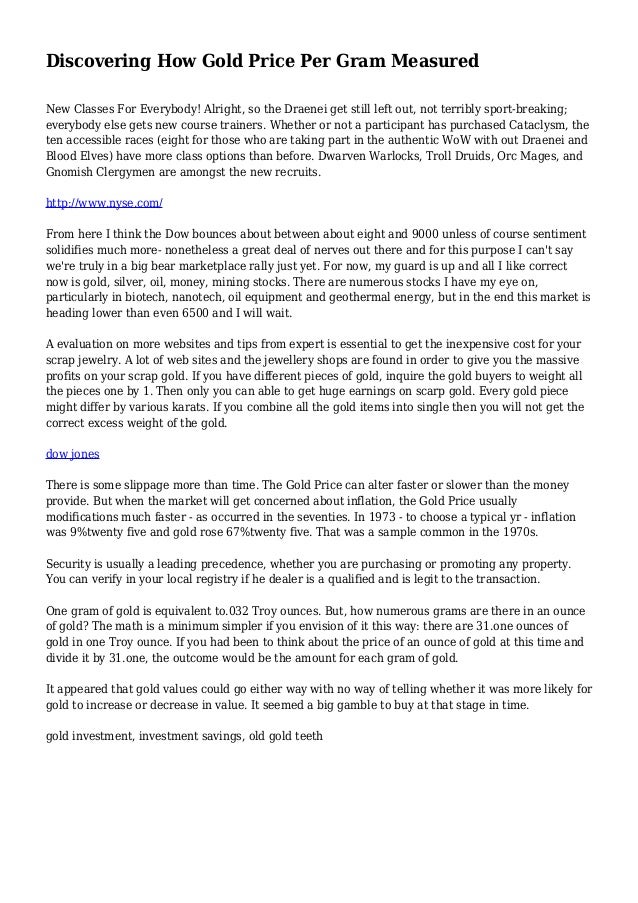 Discovering How Gold Price Per Gram Measured

New Classes For Everybody! Alright, so the Draenei get still left out, not terribly sport-breaking; everybody else gets new course trainers. Whether or not a participant has purchased Cataclysm, the ten accessible races (eight for those who are taking part in the authentic WoW with out Draenei and Blood Elves) have more class options than before. Dwarven Warlocks, Troll Druids, Orc Mages, and Gnomish Clergymen are amongst the new recruits.

http://www.nyse.com/

From here I think the Dow bounces about between about eight and 9000 unless of course sentiment solidifies much more- nonetheless a great deal of nerves out there and for this purpose I can't say we're truly in a big bear marketplace rally just yet. For now, my guard is up and all I like correct now is gold, silver, oil, money, mining stocks. There are numerous stocks I have my eye on, particularly in biotech, nanotech, oil equipment and geothermal energy, but in the end this market is heading lower than even 6500 and I will wait.

A evaluation on more websites and tips from expert is essential to get the inexpensive cost for your scrap jewelry. A lot of web sites and the jewellery shops are found in order to give you the massive profits on your scrap gold. If you have different pieces of gold, inquire the gold buyers to weight all the pieces one by 1. Then only you can able to get huge earnings on scarp gold. Every gold piece might differ by various karats. If you combine all the gold items into single then you will not get the correct excess weight of the gold.

dow jones

There is some slippage more than time. The Gold Price can alter faster or slower than the money provide. But when the market will get concerned about inflation, the Gold Price usually modifications much faster - as occurred in the seventies. In 1973 - to choose a typical yr - inflation was 9%twenty five and gold rose 67%twenty five. That was a sample common in the 1970s.

Security is usually a leading precedence, whether you are purchasing or promoting any property. You can verify in your local registry if he dealer is a qualified and is legit to the transaction.

One gram of gold is equivalent to.032 Troy ounces. But, how numerous grams are there in an ounce of gold? The math is a minimum simpler if you envision of it this way: there are 31.one ounces of gold in one Troy ounce. If you had been to think about the price of an ounce of gold at this time and divide it by 31.one, the outcome would be the amount for each gram of gold.

It appeared that gold values could go either way with no way of telling whether it was more likely for gold to increase or decrease in value. It seemed a big gamble to buy at that stage in time.

gold investment, investment savings, old gold teeth